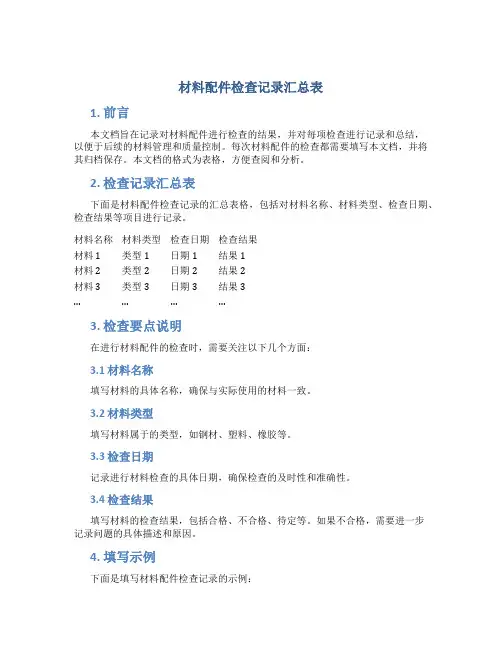 材料配件检查记录汇总表

1. 前言

本文档旨在记录对材料配件进行检查的结果，并对每项检查进行记录和总结，以便于后续的材料管理和质量控制。每次材料配件的检查都需要填写本文档，并将其归档保存。本文档的格式为表格，方便查阅和分析。

2. 检查记录汇总表

下面是材料配件检查记录的汇总表格，包括对材料名称、材料类型、检查日期、检查结果等项目进行记录。

| 材料名称 | 材料类型 | 检查日期 | 检查结果 |
|---|---|---|---|
| 材料 1 | 类型 1 | 日期 1 | 结果 1 |
| 材料 2 | 类型 2 | 日期 2 | 结果 2 |
| 材料 3 | 类型 3 | 日期 3 | 结果 3 |
| ... | ... | ... | ... |

3. 检查要点说明

在进行材料配件的检查时，需要关注以下几个方面：

3.1 材料名称

填写材料的具体名称，确保与实际使用的材料一致。

3.2 材料类型

填写材料属于的类型，如钢材、塑料、橡胶等。

3.3 检查日期

记录进行材料检查的具体日期，确保检查的及时性和准确性。

3.4 检查结果

填写材料的检查结果，包括合格、不合格、待定等。如果不合格，需要进一步记录问题的具体描述和原因。

4. 填写示例

下面是填写材料配件检查记录的示例：